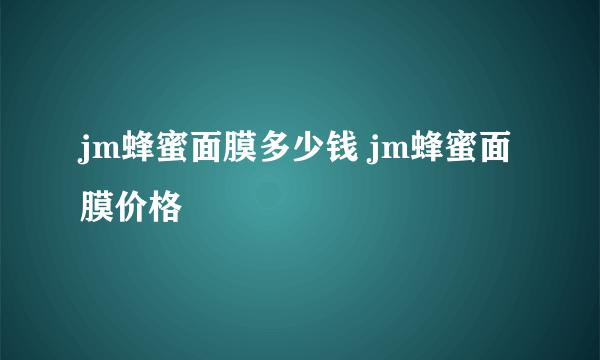 jm蜂蜜面膜多少钱 jm蜂蜜面膜价格